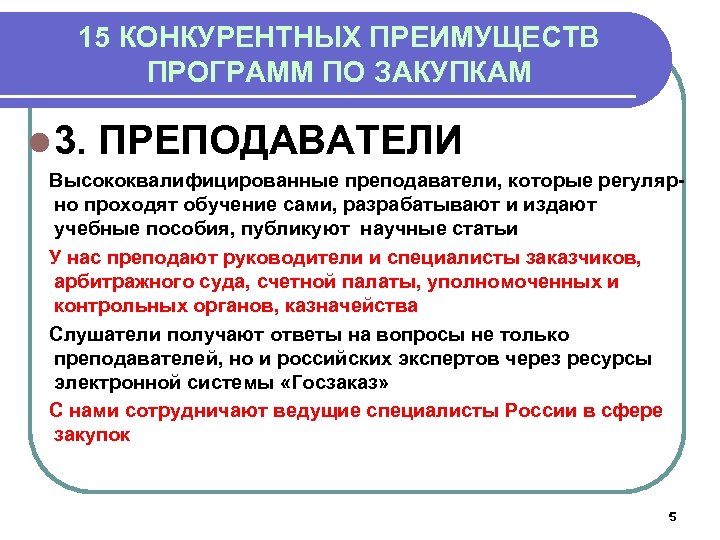 15 КОНКУРЕНТНЫХ ПРЕИМУЩЕСТВ ПРОГРАММ ПО ЗАКУПКАМ

3. ПРЕПОДАВАТЕЛИ

Высококвалифицированные преподаватели, которые регулярно проходят обучение сами, разрабатывают и издают учебные пособия, публикуют научные статьи

У нас преподают руководители и специалисты заказчиков, арбитражного суда, счетной палаты, уполномоченных и контрольных органов, казначейства

Слушатели получают ответы на вопросы не только преподавателей, но и российских экспертов через ресурсы электронной системы «Госзаказ»

С нами сотрудничают ведущие специалисты России в сфере закупок

5